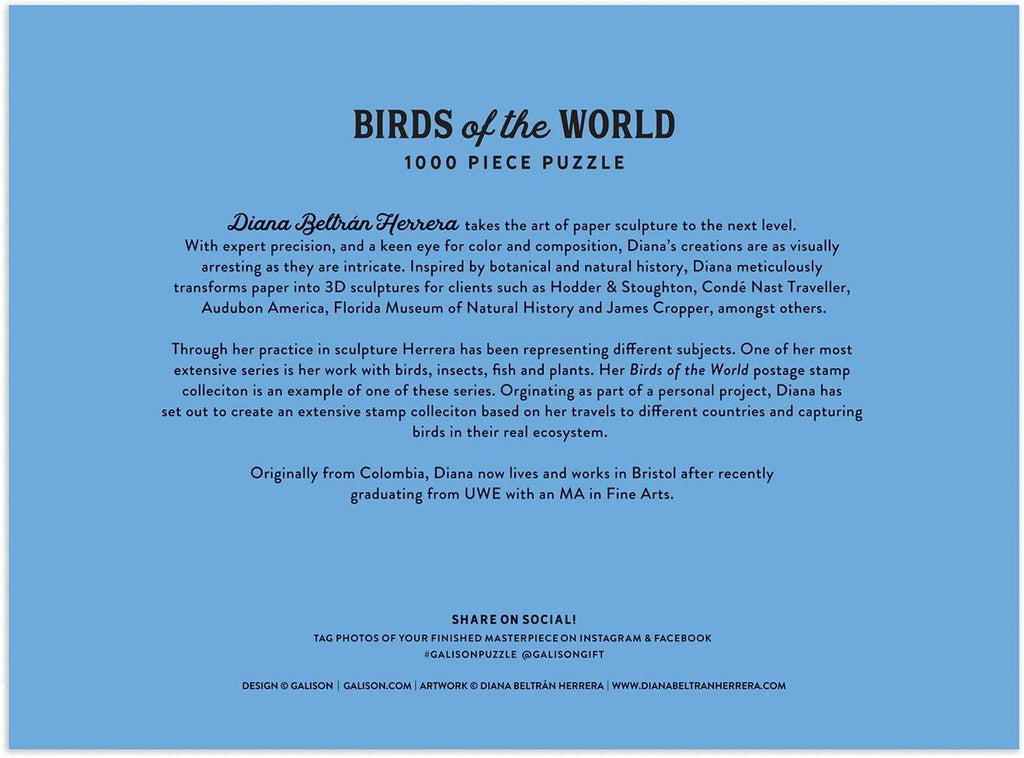 BIRDS of the WORLD
1000 PIECE PUZZLE

Diana Beltrán Herrera takes the art of paper sculpture to the next level. With expert precision, and a keen eye for color and composition, Diana's creations are as visually arresting as they are intricate. Inspired by botanical and natural history, Diana meticulously transforms paper into 3D sculptures for clients such as Hodder & Stoughton, Condé Nast Traveller, Audubon America, Florida Museum of Natural History and James Cropper, amongst others.

Through her practice in sculpture Herrera has been representing different subjects. One of her most extensive series is her work with birds, insects, fish and plants. Her Birds of the World postage stamp colleciton is an example of one of these series. Orginating as part of a personal project, Diana has set out to create an extensive stamp colleciton based on her travels to different countries and capturing birds in their real ecosystem.

Originally from Colombia, Diana now lives and works in Bristol after recently graduating from UWE with an MA in Fine Arts.

SHARE ON SOCIAL!
TAG PHOTOS OF YOUR FINISHED MASTERPIECE ON INSTAGRAM & FACEBOOK
#GALISONPUZZLE @GALISONGIFT

DESIGN © GALISON | GALISON.COM | ARTWORK © DIANA BELTRÁN HERRERA | WWW.DIANABELTRANHERRERA.COM